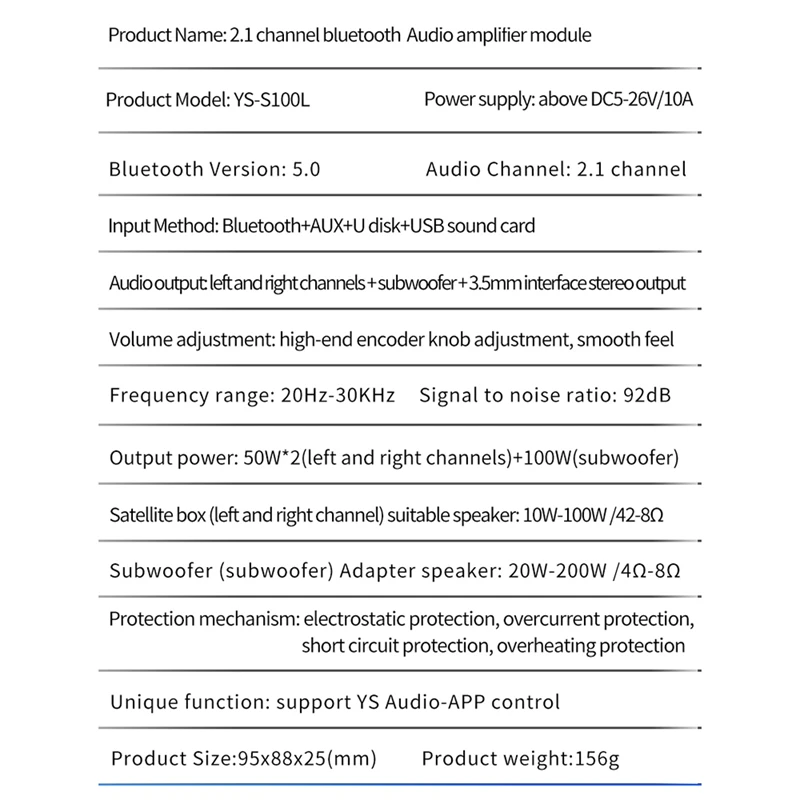 Product Name: 2.1 channel bluetooth Audio amplifier module

Product Model: YS-S100L Power supply: above DC5-26V/10A

Bluetooth Version: 5.0 Audio Channel: 2.1 channel

Input Method: Bluetooth+AUX+U disk+USB sound card

Audio output: left and right channels + subwoofer + 3.5mm interface stereo output

Volume adjustment: high-end encoder knob adjustment, smooth feel

Frequency range: 20Hz-30KHz Signal to noise ratio: 92dB

Output power: 50W*2(left and right channels)+100W(subwoofer)

Satellite box (left and right channel) suitable speaker: 10W-100W /42-8Ω

Subwoofer (subwoofer) Adapter speaker: 20W-200W /4Ω-8Ω

Protection mechanism: electrostatic protection, overcurrent protection, short circuit protection, overheating protection

Unique function: support YS Audio-APP control

Product Size:95x88x25(mm) Product weight:156g